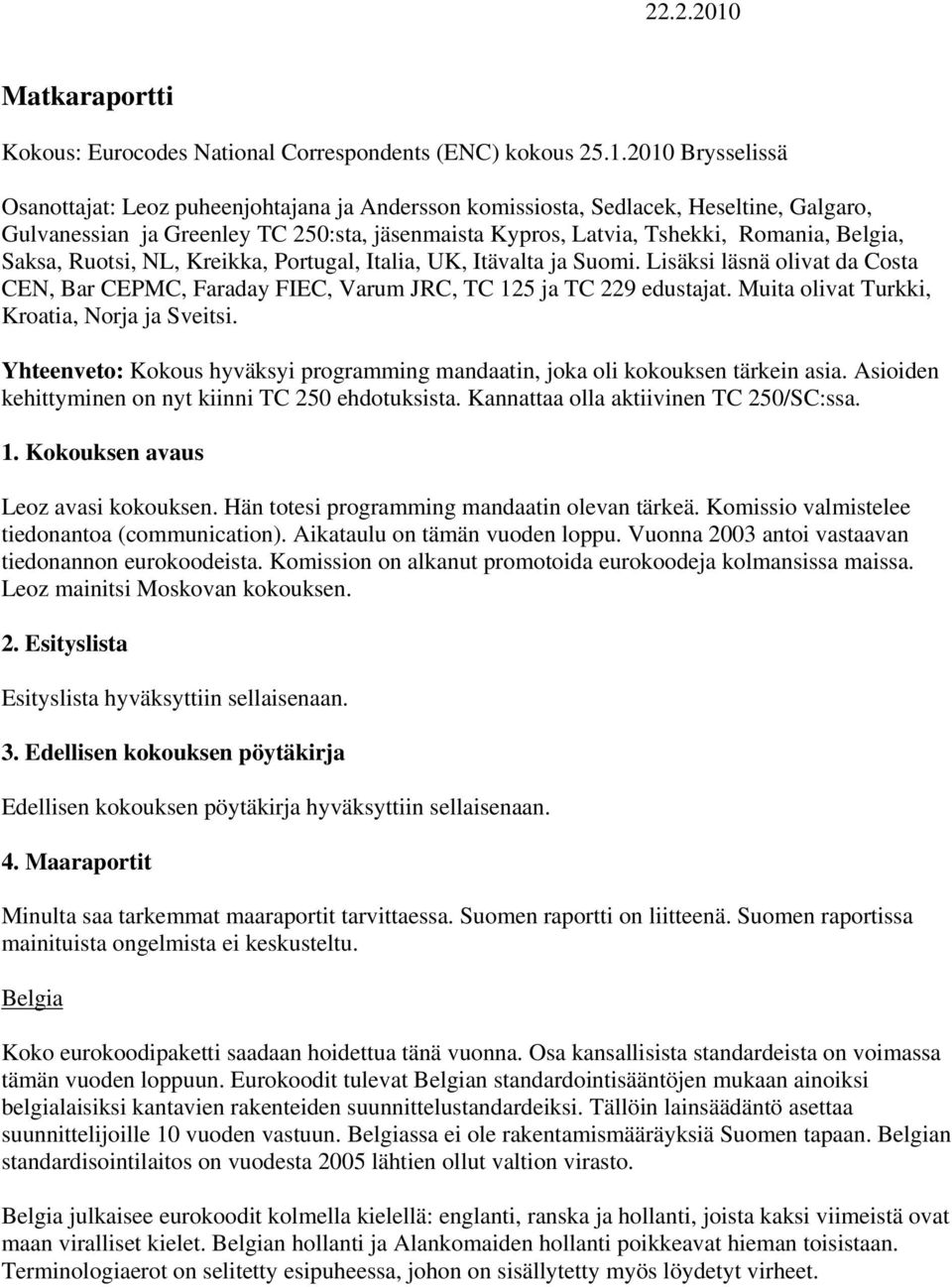 22.2.2010

Matkaraportti

Kokous: Eurocodes National Correspondents (ENC) kokous 25.1.2010 Brysselissä

Osanottajat: Leoz puheenjohtajana ja Andersson komissiosta, Sedlacek, Heseltine, Galgaro, Gulvanessian ja Greenley TC 250:sta, jäsenmaista Kypros, Latvia, Tshekki, Romania, Belgia, Saksa, Ruotsi, NL, Kreikka, Portugal, Italia, UK, Itävalta ja Suomi. Lisäksi läsnä olivat da Costa CEN, Bar CEPMC, Faraday FIEC, Varum JRC, TC 125 ja TC 229 edustajat. Muita olivat Turkki, Kroatia, Norja ja Sveitsi.

Yhteenveto: Kokous hyväksyi programming mandaatin, joka oli kokouksen tärkein asia. Asioiden kehittyminen on nyt kiinni TC 250 ehdotuksista. Kannattaa olla aktiivinen TC 250/SC:ssa.

1. Kokouksen avaus

Leoz avasi kokouksen. Hän totesi programming mandaatin olevan tärkeä. Komissio valmistelee tiedonantoa (communication). Aikataulu on tämän vuoden loppu. Vuonna 2003 antoi vastaavan tiedonannon eurokoodeista. Komission on alkanut promotoida eurokoodeja kolmansissa maissa. Leoz mainitsi Moskovan kokouksen.

2. Esityslista

Esityslista hyväksyttiin sellaisenaan.

3. Edellisen kokouksen pöytäkirja

Edellisen kokouksen pöytäkirja hyväksyttiin sellaisenaan.

4. Maaraportit

Minulta saa tarkemmat maaraportit tarvittaessa. Suomen raportti on liitteenä. Suomen raportissa mainituista ongelmista ei keskusteltu.

Belgia

Koko eurokoodipaketti saadaan hoidettua tänä vuonna. Osa kansallisista standardeista on voimassa tämän vuoden loppuun. Eurokoodit tulevat Belgian standardointisääntöjen mukaan ainoiksi belgialaisiksi kantavien rakenteiden suunnittelustandardeiksi. Tällöin lainsäädäntö asettaa suunnittelijoille 10 vuoden vastuun. Belgiassa ei ole rakentamismääräyksiä Suomen tapaan. Belgian standardisointilaitos on vuodesta 2005 lähtien ollut valtion virasto.

Belgia julkaisee eurokoodit kolmella kielellä: englanti, ranska ja hollanti, joista kaksi viimeistä ovat maan viralliset kielet. Belgian hollanti ja Alankomaiden hollanti poikkeavat hieman toisistaan. Terminologiaerot on selitetty esipuheessa, johon on sisällytetty myös löydetyt virheet.